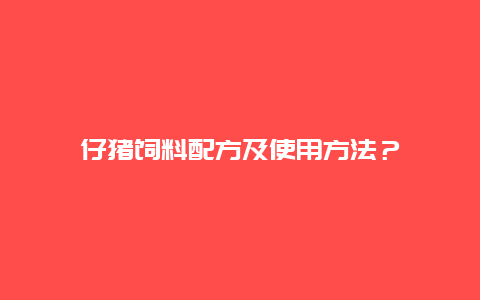 仔猪饲料配方及使用方法？